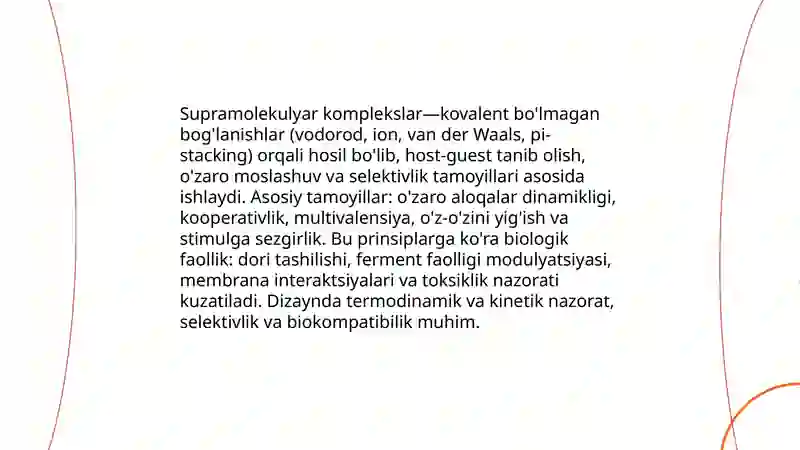 Supramolekulyar komplekslar—kovalent bo'lmagan bog'lanishlar (vodorod, ion, van der Waals, pi-stacking) orqali hosil bo'lib, host-guest tanib olish, o'zaro moslashuv va selektivlik tamoyillari asosida ishlaydi. Asosiy tamoyillar: o'zaro aloqalar dinamikligi, kooperativlik, multivalensiya, o'z-o'zini yig'ish va stimulga sezgirlik. Bu prinsiplarga ko'ra biologik faollik: dori tashilishi, ferment faolligi modulyatsiyasi, membrana interaktsiyalari va toksiklik nazorati kuzatiladi. Dizaynda termodinamik va kinetik nazorat, selektivlik va biokompatibilik muhim.